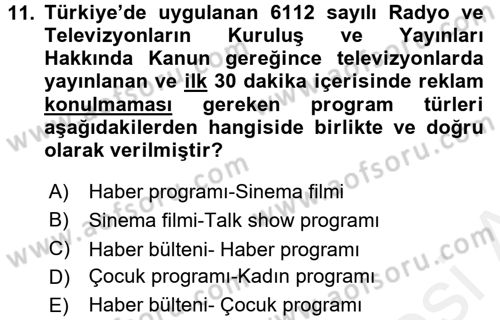 11. Türkiye'de uygulanan 6112 sayılı Radyo ve Televizyonların Kuruluş ve Yayınları Hakkında Kanun gereğince televizyonlarda yayınlanan ve ilk 30 dakika içerisinde reklam konulmaması gereken program türleri aşağıdakilerden hangiside birlikte ve doğru olarak verilmiştir?

A) Haber programı-Sinema filmi
B) Sinema filmi-Talk show programı
C) Haber bülteni- Haber programı
D) Çocuk programı-Kadın programı
E) Haber bülteni- Çocuk programı

www.aofsoru.com